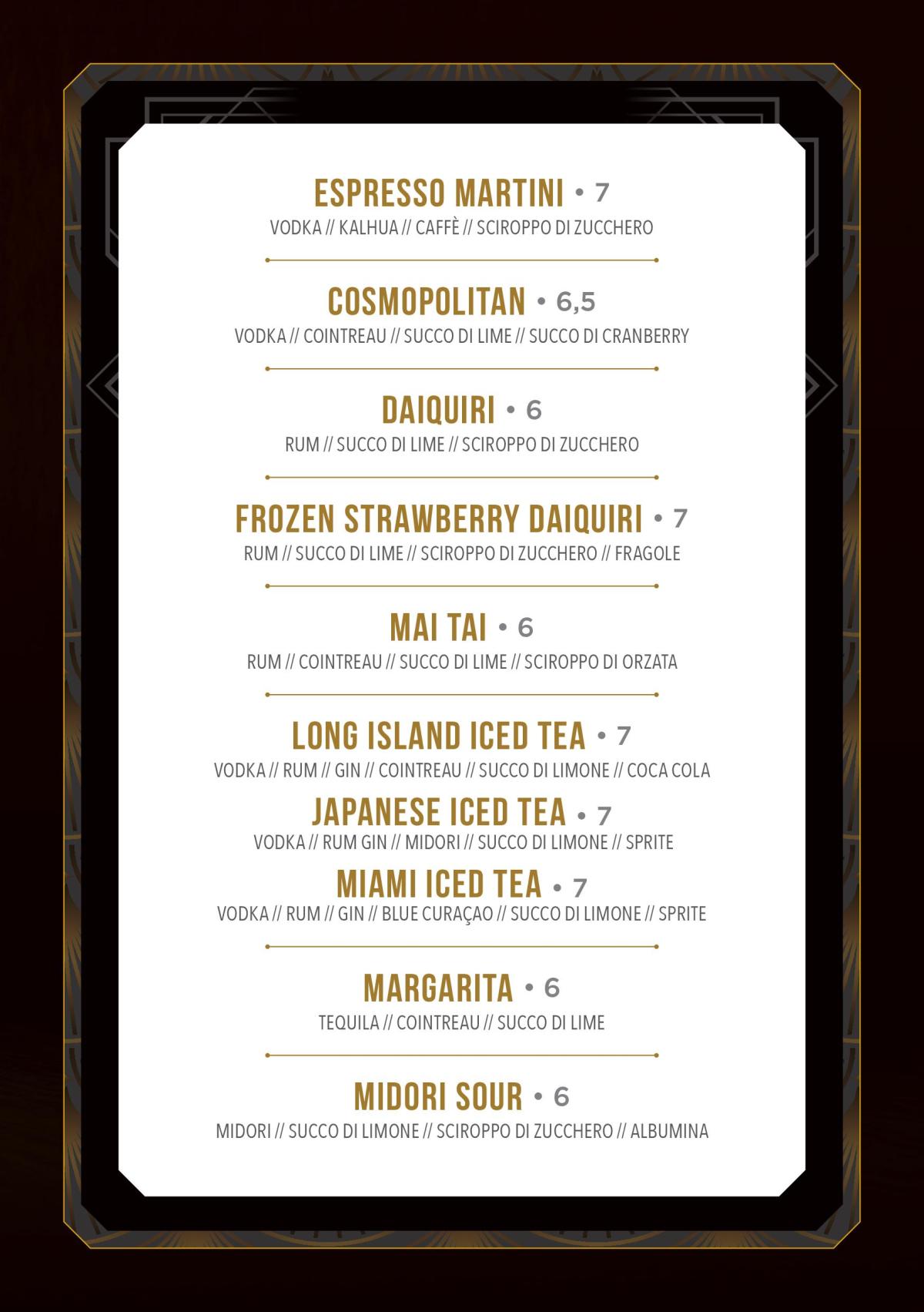 ESPRESSO MARTINI • 7
VODKA // KALHUA // CAFFÈ // SCIROPPO DI ZUCCHERO

COSMOPOLITAN • 6,5
VODKA // COINTREAU // SUCCO DI LIME // SUCCO DI CRANBERRY

DAIQUIRI • 6
RUM // SUCCO DI LIME // SCIROPPO DI ZUCCHERO

FROZEN STRAWBERRY DAIQUIRI • 7
RUM // SUCCO DI LIME // SCIROPPO DI ZUCCHERO // FRAGOLE

MAI TAI • 6
RUM // COINTREAU // SUCCO DI LIME // SCIROPPO DI ORZATA

LONG ISLAND ICED TEA • 7
VODKA // RUM // GIN // COINTREAU // SUCCO DI LIMONE // COCA COLA

JAPANESE ICED TEA • 7
VODKA // RUM GIN // MIDORI // SUCCO DI LIMONE // SPRITE

MIAMI ICED TEA • 7
VODKA // RUM // GIN // BLUE CURAÇAO // SUCCO DI LIMONE // SPRITE

MARGARITA • 6
TEQUILA // COINTREAU // SUCCO DI LIME

MIDORI SOUR • 6
MIDORI // SUCCO DI LIMONE // SCIROPPO DI ZUCCHERO // ALBUMINA